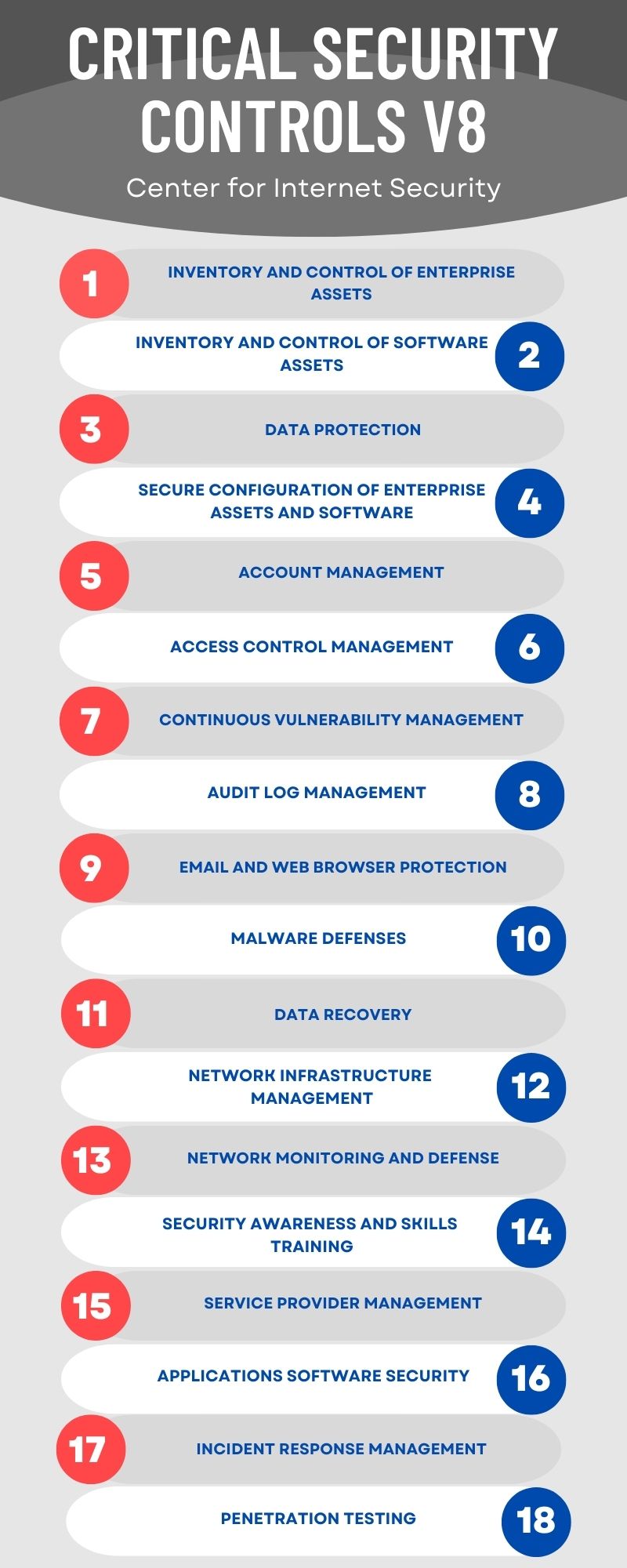 CRITICAL SECURITY CONTROLS V8

Center for Internet Security

1 INVENTORY AND CONTROL OF ENTERPRISE ASSETS

INVENTORY AND CONTROL OF SOFTWARE ASSETS 2

3 DATA PROTECTION

SECURE CONFIGURATION OF ENTERPRISE ASSETS AND SOFTWARE 4

5 ACCOUNT MANAGEMENT

ACCESS CONTROL MANAGEMENT 6

7 CONTINUOUS VULNERABILITY MANAGEMENT

AUDIT LOG MANAGEMENT 8

9 EMAIL AND WEB BROWSER PROTECTION

MALWARE DEFENSES 10

11 DATA RECOVERY

NETWORK INFRASTRUCTURE MANAGEMENT 12

13 NETWORK MONITORING AND DEFENSE

SECURITY AWARENESS AND SKILLS TRAINING 14

15 SERVICE PROVIDER MANAGEMENT

APPLICATIONS SOFTWARE SECURITY 16

17 INCIDENT RESPONSE MANAGEMENT

PENETRATION TESTING 18